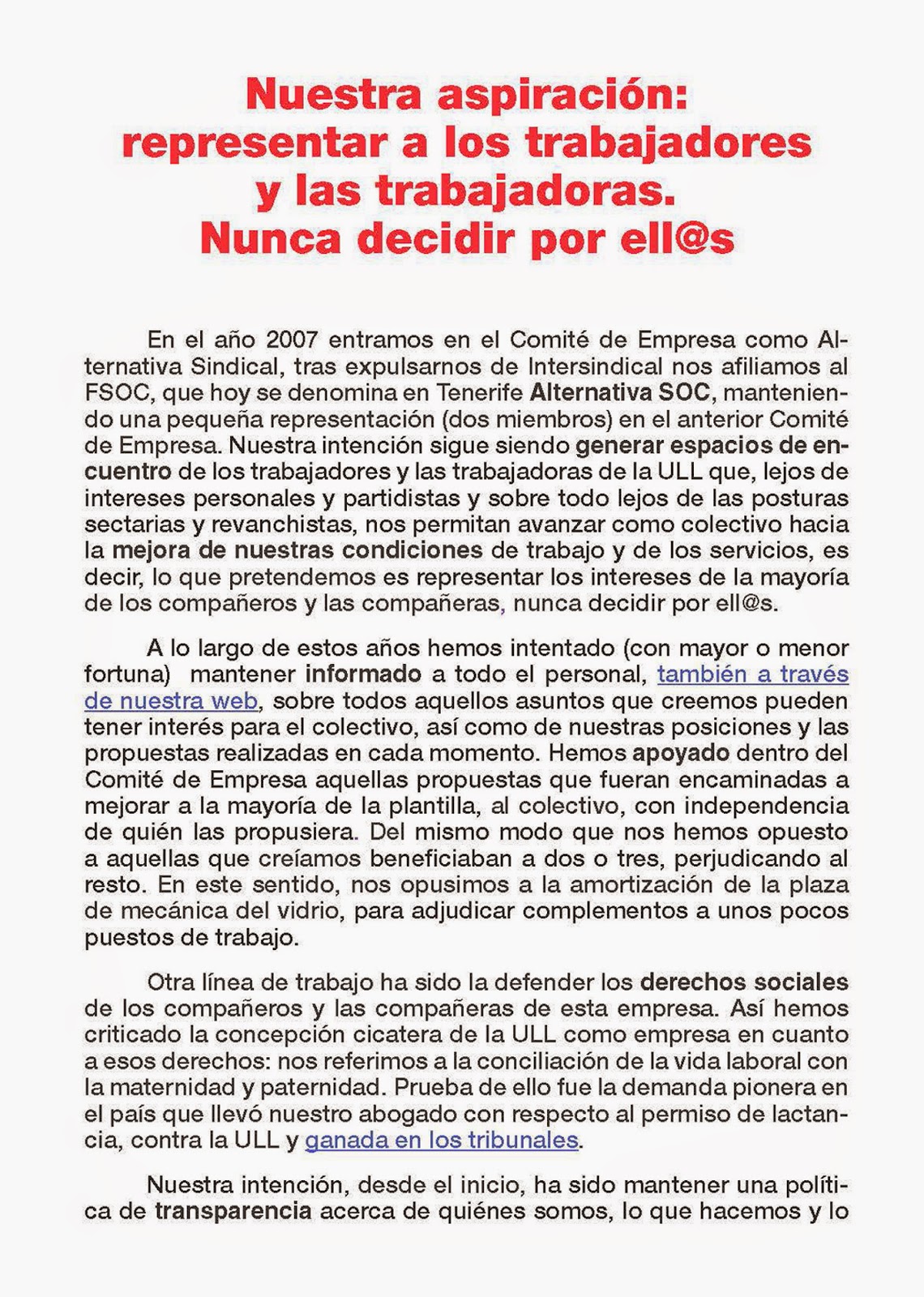 Nuestra aspiración: representar a los trabajadores y las trabajadoras. Nunca decidir por ell@s

En el año 2007 entramos en el Comité de Empresa como Alternativa Sindical, tras expulsarnos de Intersindical nos afiliamos al FSOC, que hoy se denomina en Tenerife Alternativa SOC, manteniendo una pequeña representación (dos miembros) en el anterior Comité de Empresa. Nuestra intención sigue siendo generar espacios de encuentro de los trabajadores y las trabajadoras de la ULL que, lejos de intereses personales y partidistas y sobre todo lejos de las posturas sectarias y revanchistas, nos permitan avanzar como colectivo hacia la mejora de nuestras condiciones de trabajo y de los servicios, es decir, lo que pretendemos es representar los intereses de la mayoría de los compañeros y las compañeras, nunca decidir por ell@s.

A lo largo de estos años hemos intentado (con mayor o menor fortuna) mantener informado a todo el personal, también a través de nuestra web, sobre todos aquellos asuntos que creemos pueden tener interés para el colectivo, así como de nuestras posiciones y las propuestas realizadas en cada momento. Hemos apoyado dentro del Comité de Empresa aquellas propuestas que fueran encaminadas a mejorar a la mayoría de la plantilla, al colectivo, con independencia de quién las propusiera. Del mismo modo que nos hemos opuesto a aquellas que creíamos beneficiaban a dos o tres, perjudicando al resto. En este sentido, nos opusimos a la amortización de la plaza de mecánica del vidrio, para adjudicar complementos a unos pocos puestos de trabajo.

Otra línea de trabajo ha sido la defender los derechos sociales de los compañeros y las compañeras de esta empresa. Así hemos criticado la concepción cicatera de la ULL como empresa en cuanto a esos derechos: nos referimos a la conciliación de la vida laboral con la maternidad y paternidad. Prueba de ello fue la demanda pionera en el país que llevó nuestro abogado con respecto al permiso de lactancia, contra la ULL y ganada en los tribunales.

Nuestra intención, desde el inicio, ha sido mantener una política de transparencia acerca de quiénes somos, lo que hacemos y lo